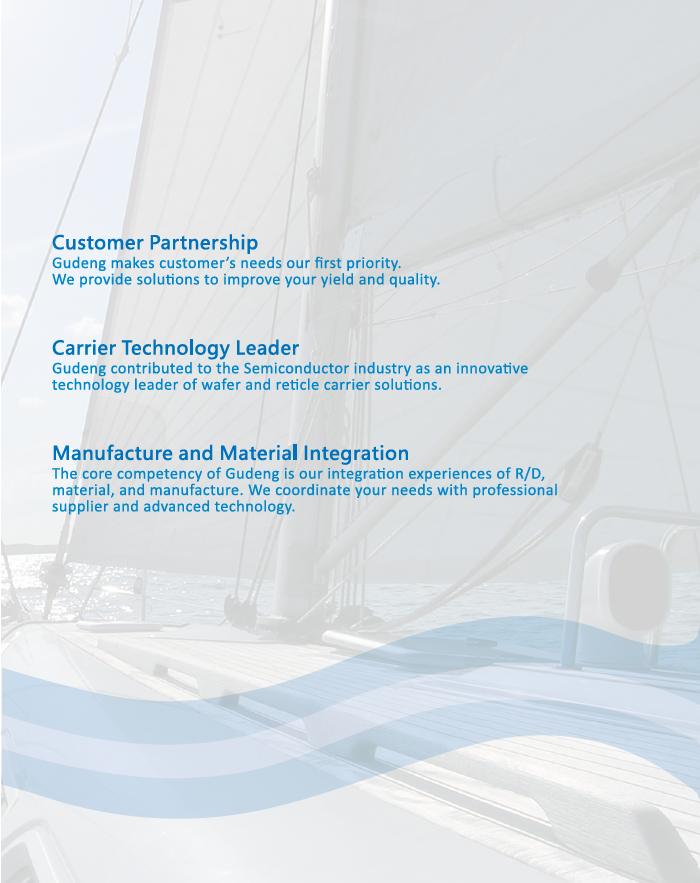 Customer Partnership
Gudeng makes customer's needs our first priority. We provide solutions to improve your yield and quality.

Carrier Technology Leader
Gudeng contributed to the Semiconductor industry as an innovative technology leader of wafer and reticle carrier solutions.

Manufacture and Material Integration
The core competency of Gudeng is our integration experiences of R/D, material, and manufacture. We coordinate your needs with professional supplier and advanced technology.